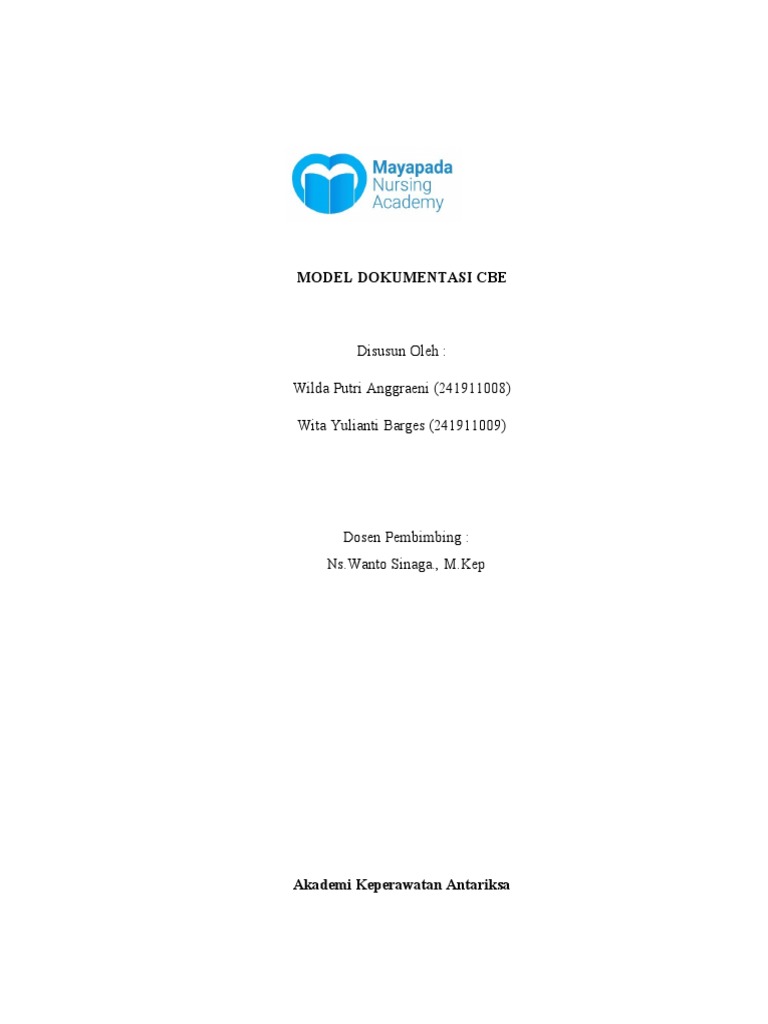 Mayapada Nursing Academy

MODEL DOKUMENTASI CBE

Disusun Oleh :

Wilda Putri Anggraeni (241911008)

Wita Yulianti Barges (241911009)

Dosen Pembimbing :

Ns.Wanto Sinaga., M.Kep

Akademi Keperawatan Antariksa